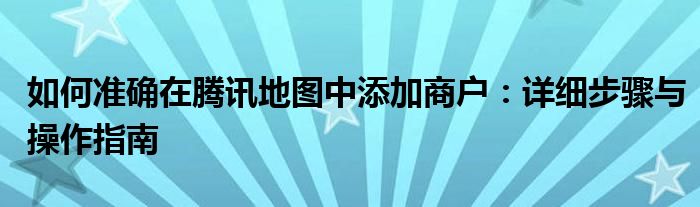 如何准确在腾讯地图中添加商户：详细步骤与操作指南